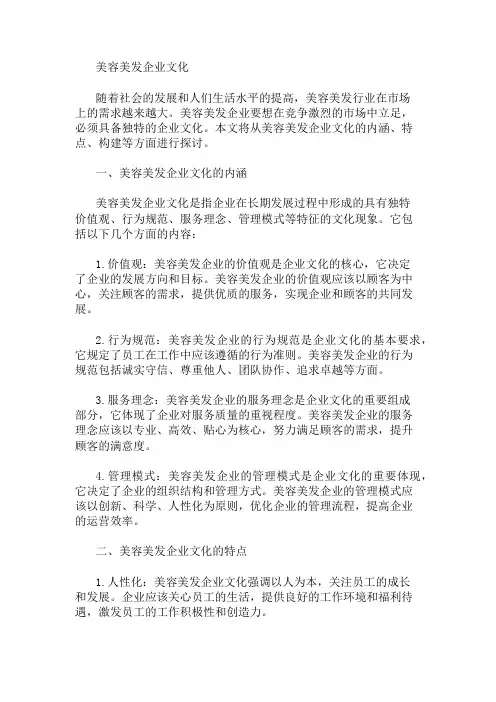 美容美发企业文化

随着社会的发展和人们生活水平的提高，美容美发行业在市场上的需求越来越大。美容美发企业要想在竞争激烈的市场中立足，必须具备独特的企业文化。本文将从美容美发企业文化的内涵、特点、构建等方面进行探讨。

一、美容美发企业文化的内涵

美容美发企业文化是指企业在长期发展过程中形成的具有独特价值观、行为规范、服务理念、管理模式等特征的文化现象。它包括以下几个方面的内容：

1. 价值观：美容美发企业的价值观是企业文化的核心，它决定了企业的发展方向和目标。美容美发企业的价值观应该以顾客为中心，关注顾客的需求，提供优质的服务，实现企业和顾客的共同发展。

2. 行为规范：美容美发企业的行为规范是企业文化的基本要求，它规定了员工在工作中应该遵循的行为准则。美容美发企业的行为规范包括诚实守信、尊重他人、团队协作、追求卓越等方面。

3. 服务理念：美容美发企业的服务理念是企业文化的重要组成部分，它体现了企业对服务质量的重视程度。美容美发企业的服务理念应该以专业、高效、贴心为核心，努力满足顾客的需求，提升顾客的满意度。

4. 管理模式：美容美发企业的管理模式是企业文化的重要体现，它决定了企业的组织结构和管理方式。美容美发企业的管理模式应该以创新、科学、人性化为原则，优化企业的管理流程，提高企业的运营效率。

二、美容美发企业文化的特点

1. 人性化：美容美发企业文化强调以人为本，关注员工的成长和发展。企业应该关心员工的生活，提供良好的工作环境和福利待遇，激发员工的工作积极性和创造力。